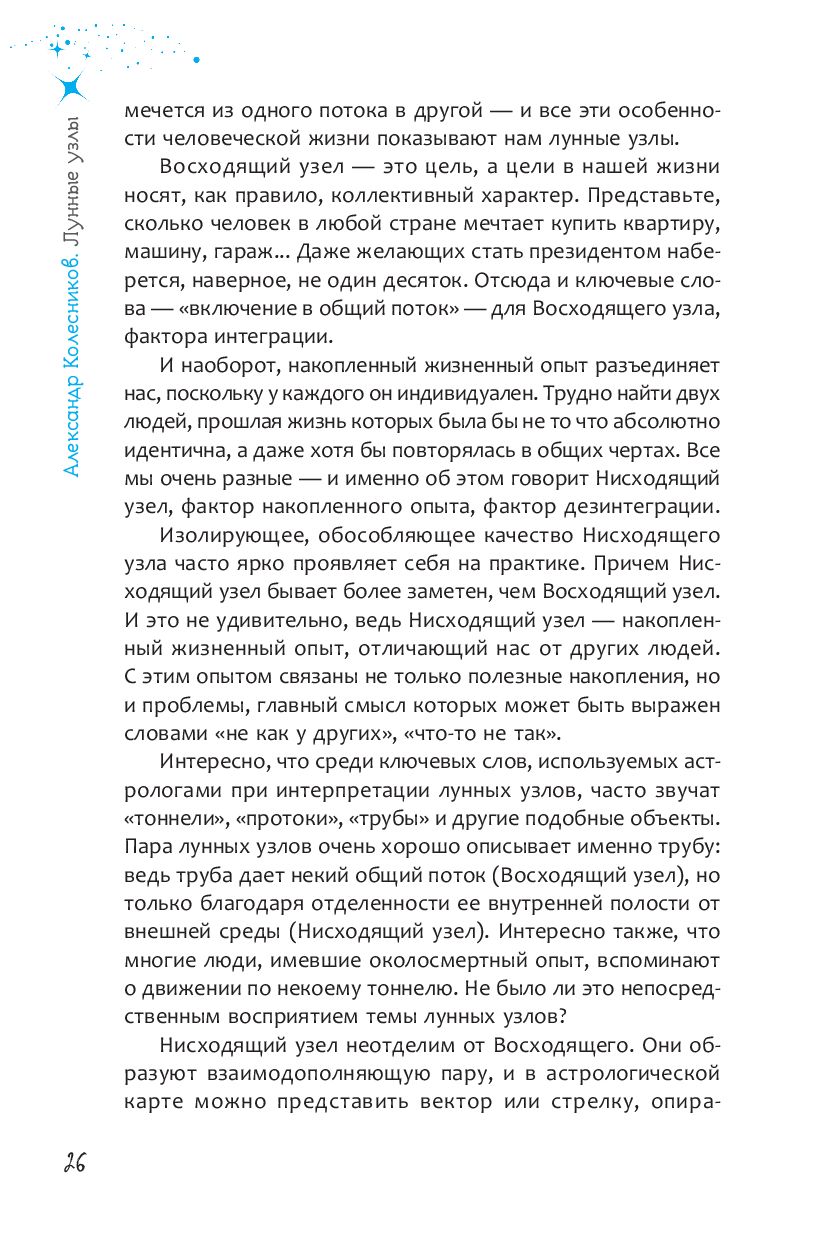 Александр Колесников. Лунные узлы

мечется из одного потока в другой — и все эти особенности человеческой жизни показывают нам лунные узлы.

Восходящий узел — это цель, а цели в нашей жизни носят, как правило, коллективный характер. Представьте, сколько человек в любой стране мечтает купить квартиру, машину, гараж... Даже желающих стать президентом наберется, наверное, не один десяток. Отсюда и ключевые слова — «включение в общий поток» — для Восходящего узла, фактора интеграции.

И наоборот, накопленный жизненный опыт разъединяет нас, поскольку у каждого он индивидуален. Трудно найти двух людей, прошлая жизнь которых была бы не то что абсолютно идентична, а даже хотя бы повторялась в общих чертах. Все мы очень разные — и именно об этом говорит Нисходящий узел, фактор накопленного опыта, фактор дезинтеграции.

Изолирующее, обособляющее качество Нисходящего узла часто ярко проявляет себя на практике. Причем Нисходящий узел бывает более заметен, чем Восходящий узел. И это не удивительно, ведь Нисходящий узел — накопленный жизненный опыт, отличающий нас от других людей. С этим опытом связаны не только полезные накопления, но и проблемы, главный смысл которых может быть выражен словами «не как у других», «что-то не так».

Интересно, что среди ключевых слов, используемых астрологами при интерпретации лунных узлов, часто звучат «тоннели», «протоки», «трубы» и другие подобные объекты. Пара лунных узлов очень хорошо описывает именно трубу: ведь труба дает некий общий поток (Восходящий узел), но только благодаря отделенности ее внутренней полости от внешней среды (Нисходящий узел). Интересно также, что многие люди, имевшие околосмертный опыт, вспоминают о движении по некоему тоннелю. Не было ли это непосредственным восприятием темы лунных узлов?

Нисходящий узел неотделим от Восходящего. Они образуют взаимодополняющую пару, и в астрологической карте можно представить вектор или стрелку, опира-

26